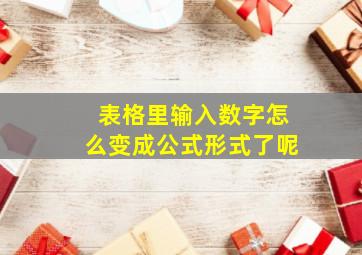 表格里输入数字怎么变成公式形式了呢